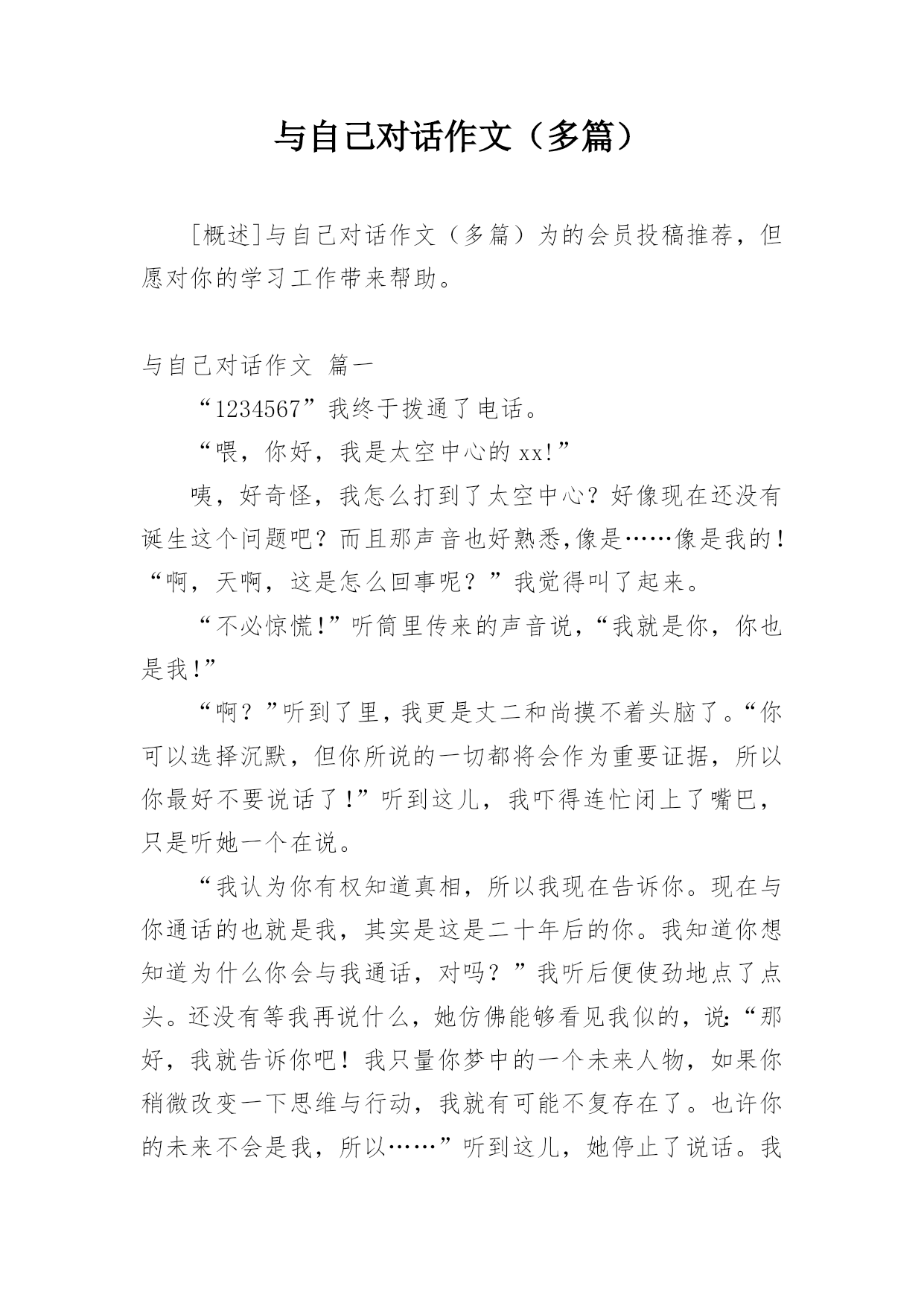 与自己对话作文（多篇）

［概述］与自己对话作文（多篇）为的会员投稿推荐，但愿对你的学习工作带来帮助。

与自己对话作文 篇一

“1234567”我终于拨通了电话。

“喂，你好，我是太空中心的xx!”

咦，好奇怪，我怎么打到了太空中心？好像现在还没有诞生这个问题吧？而且那声音也好熟悉,像是……像是我的！“啊，天啊，这是怎么回事呢？”我觉得叫了起来。

“不必惊慌!”听筒里传来的声音说，“我就是你，你也是我!”

“啊？”听到了里，我更是丈二和尚摸不着头脑了。“你可以选择沉默，但你所说的一切都将会作为重要证据，所以你最好不要说话了！”听到这儿，我吓得连忙闭上了嘴巴，只是听她一个在说。

“我认为你有权知道真相，所以我现在告诉你。现在与你通话的也就是我，其实是这是二十年后的你。我知道你想知道为什么你会与我通话，对吗？”我听后便使劲地点了点头。还没有等我再说什么，她仿佛能够看见我似的，说:“那好，我就告诉你吧！我只量你梦中的一个未来人物，如果你稍微改变一下思维与行动，我就有可能不复存在了。也许你的未来不会是我，所以……”听到这儿，她停止了说话。我